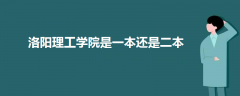 洛阳理工学院是一本还是二本